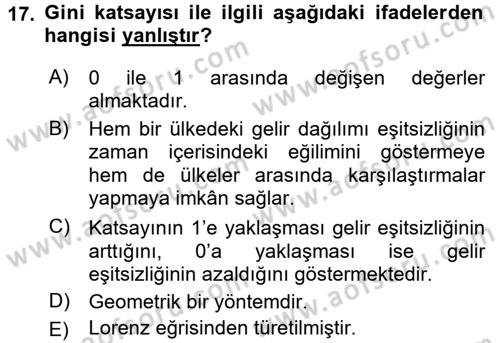 17. Gini katsayısı ile ilgili aşağıdaki ifadelerden hangisi yanlıştır?

A) 0 ile 1 arasında değişen değerler almaktadır.

B) Hem bir ülkedeki gelir dağılımı eşitsizliğinin zaman içerisindeki eğilimini göstermeye hem de ülkeler arasında karşılaştırmalar yapmaya imkân sağlar.

C) Katsayının 1'e yaklaşması gelir eşitsizliğinin arttığını, 0'a yaklaşması ise gelir eşitsizliğinin azaldığını göstermektedir.

D) Geometrik bir yöntemdir.

E) Lorenz eğrisinden türetilmiştir.

www.aofsoru.com